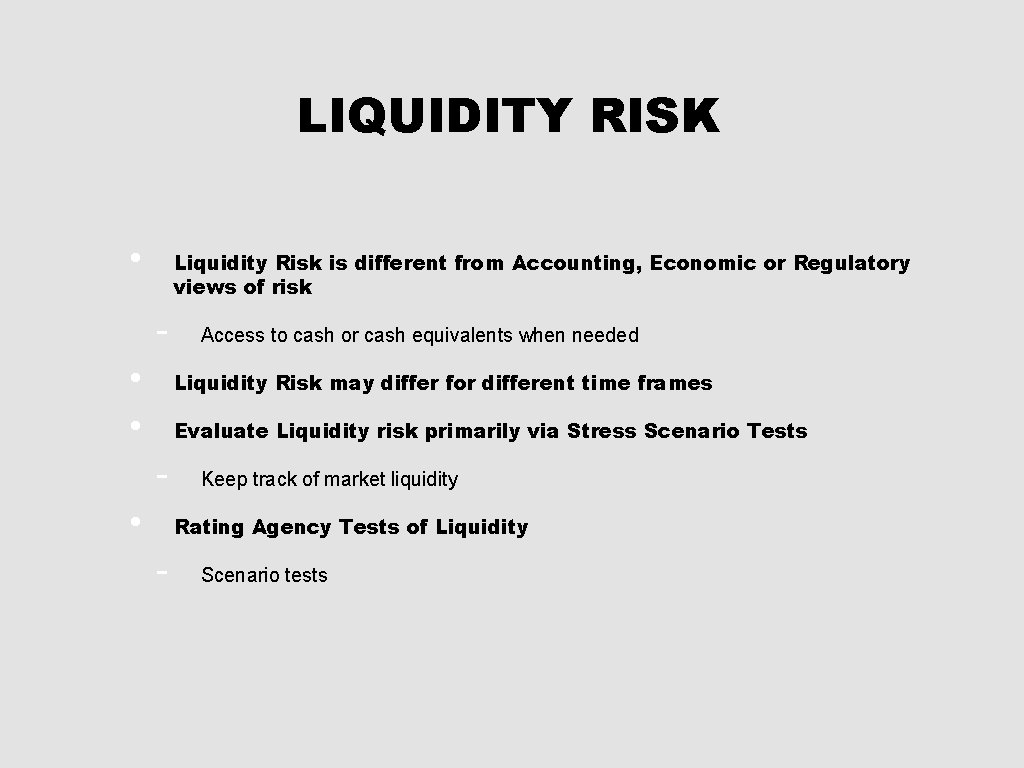 LIQUIDITY RISK

• Liquidity Risk is different from Accounting, Economic or Regulatory views of risk

- Access to cash or cash equivalents when needed

• Liquidity Risk may differ for different time frames

• Evaluate Liquidity risk primarily via Stress Scenario Tests

- Keep track of market liquidity

• Rating Agency Tests of Liquidity

- Scenario tests